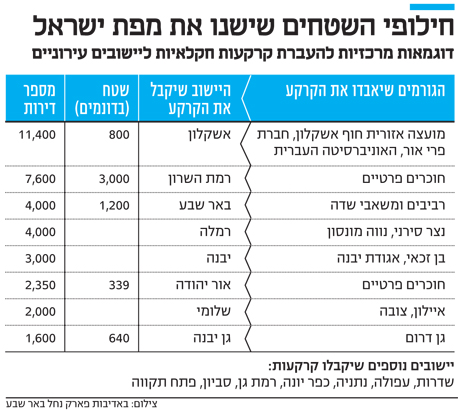 חילופי השטחים שישנו את מפת ישראל
דוגמאות מרכזיות להעברת קרקעות חקלאיות ליישובים עירוניים

| הגורמים שיאבדו את הקרקע | היישוב שיקבל את הקרקע | שטח (בדונמים) | מספר דירות |
|---|---|---|---|
| מועצה אזורית חוף אשקלון, חברת פרי אור, האוניברסיטה העברית | אשקלון | 800 | 11,400 |
| חוכרים פרטיים | רמת השרון | 3,000 | 7,600 |
| רביבים ומשאבי שדה | באר שבע | 1,200 | 4,000 |
| נצר סירני, נווה מונסון | רמלה | | 4,000 |
| בן זכאי, אגודת יבנה | יבנה | | 3,000 |
| חוכרים פרטיים | אור יהודה | 339 | 2,350 |
| איילון, צובה | שלומי | | 2,000 |
| גן דרום | גן יבנה | 640 | 1,600 |

יישובים נוספים שיקבלו קרקעות:
שדרות, עפולה, נתניה, כפר יונה, רמת גן, סביון, פתח תקווה

צילום: באדיבות פארק נחל באר שבע